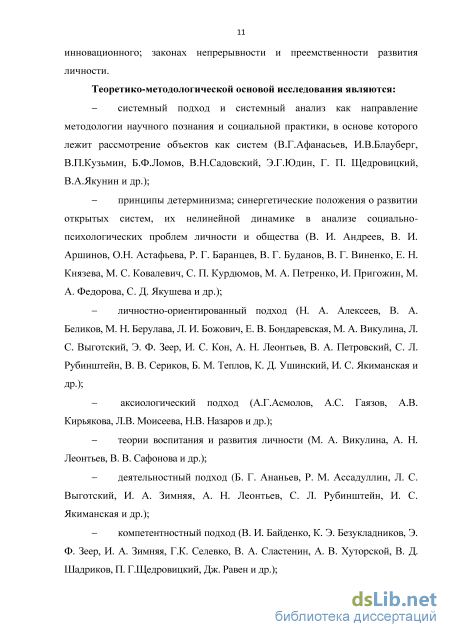 11

инновационного; законах непрерывности и преемственности развития личности.

**Теоретико-методологической основой исследования являются:**

– системный подход и системный анализ как направление методологии научного познания и социальной практики, в основе которого лежит рассмотрение объектов как систем (В.Г.Афанасьев, И.В.Блауберг, В.П.Кузьмин, Б.Ф.Ломов, В.Н.Садовский, Э.Г.Юдин, Г. П. Щедровицкий, В.А.Якунин и др.);

– принципы детерминизма; синергетические положения о развитии открытых систем, их нелинейной динамике в анализе социально-психологических проблем личности и общества (В. И. Андреев, В. И. Аршинов, О.Н. Астафьева, Р. Г. Баранцев, В. Г. Буданов, В. Г. Виненко, Е. Н. Князева, М. С. Ковалевич, С. П. Курдюмов, М. А. Петренко, И. Пригожин, М. А. Федорова, С. Д. Якушева и др.);

– личностно-ориентированный подход (Н. А. Алексеев, В. А. Беликов, М. Н. Берулава, Л. И. Божович, Е. В. Бондаревская, М. А. Викулина, Л. С. Выготский, Э. Ф. Зеер, И. С. Кон, А. Н. Леонтьев, В. А. Петровский, С. Л. Рубинштейн, В. В. Сериков, Б. М. Теплов, К. Д. Ушинский, И. С. Якиманская и др.);

– аксиологический подход (А.Г.Асмолов, А.С. Гаязов, А.В. Кирьякова, Л.В. Моисеева, Н.В. Назаров и др.);

– теории воспитания и развития личности (М. А. Викулина, А. Н. Леонтьев, В. В. Сафонова и др.);

– деятельностный подход (Б. Г. Ананьев, Р. М. Ассадуллин, Л. С. Выготский, И. А. Зимняя, А. Н. Леонтьев, С. Л. Рубинштейн, И. С. Якиманская и др.);

– компетентностный подход (В. И. Байденко, К. Э. Безукладников, Э. Ф. Зеер, И. А. Зимняя, Г.К. Селевко, В. А. Сластенин, А. В. Хуторской, В. Д. Шадриков, П. Г.Щедровицкий, Дж. Равен и др.);

dsLib.net
библиотека диссертаций